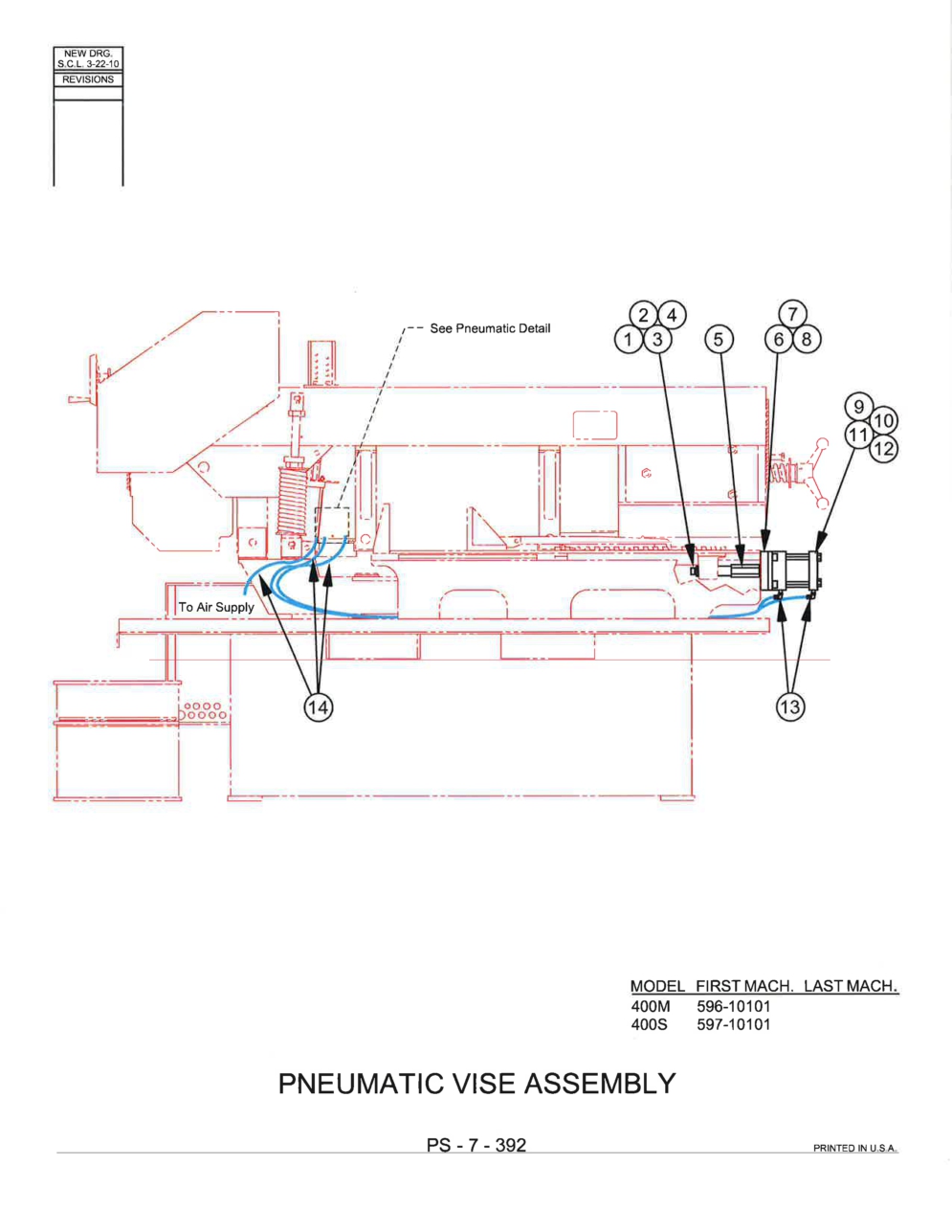 NEW DRG.
S.C.L. 3-22-10
REVISIONS

See Pneumatic Detail

2 4
1 3
5
7
6 8
9
10
11
12

To Air Supply

14
13

| MODEL | FIRST MACH. | LAST MACH. |
|---|---|---|
| 400M | 596-10101 | |
| 400S | 597-10101 | |

PNEUMATIC VISE ASSEMBLY

PS - 7 - 392

PRINTED IN U.S.A.